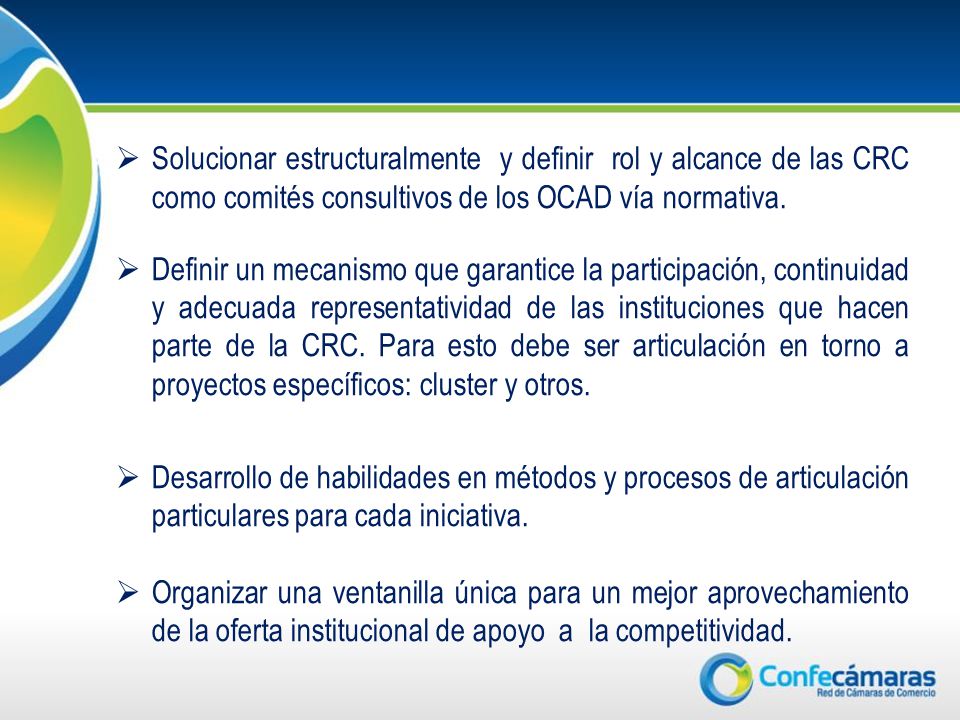 ➢ Solucionar estructuralmente y definir rol y alcance de las CRC como comités consultivos de los OCAD vía normativa.

➢ Definir un mecanismo que garantice la participación, continuidad y adecuada representatividad de las instituciones que hacen parte de la CRC. Para esto debe ser articulación en torno a proyectos específicos: cluster y otros.

➢ Desarrollo de habilidades en métodos y procesos de articulación particulares para cada iniciativa.

➢ Organizar una ventanilla única para un mejor aprovechamiento de la oferta institucional de apoyo a la competitividad.

Confecámaras
Red de Cámaras de Comercio